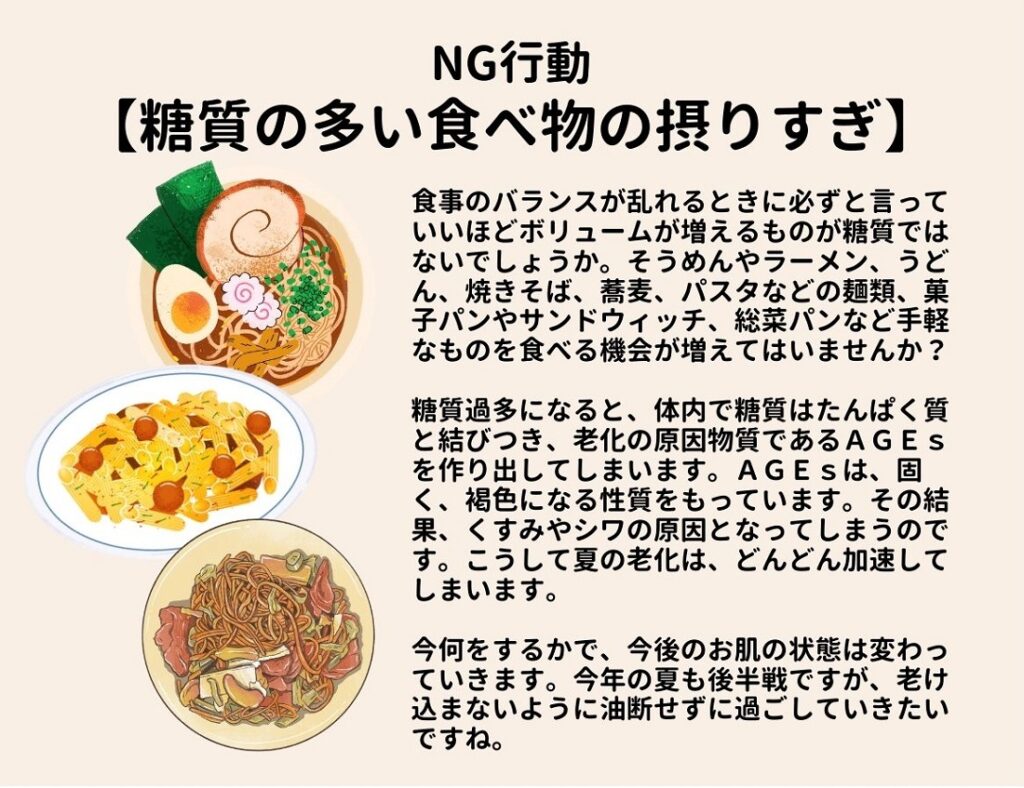 NG行動
【糖質の多い食べ物の摂りすぎ】

食事のバランスが乱れるときに必ずと言っていいほどボリュームが増えるものが糖質ではないでしょうか。そうめんやラーメン、うどん、焼きそば、蕎麦、パスタなどの麺類、菓子パンやサンドウィッチ、総菜パンなど手軽なものを食べる機会が増えてはいませんか？

糖質過多になると、体内で糖質はたんぱく質と結びつき、老化の原因物質であるＡＧＥｓを作り出してしまいます。ＡＧＥｓは、固く、褐色になる性質をもっています。その結果、くすみやシワの原因となってしまうのです。こうして夏の老化は、どんどん加速してしまいます。

今何をするかで、今後のお肌の状態は変わっていきます。今年の夏も後半戦ですが、老け込まないように油断せずに過ごしていきたいですね。